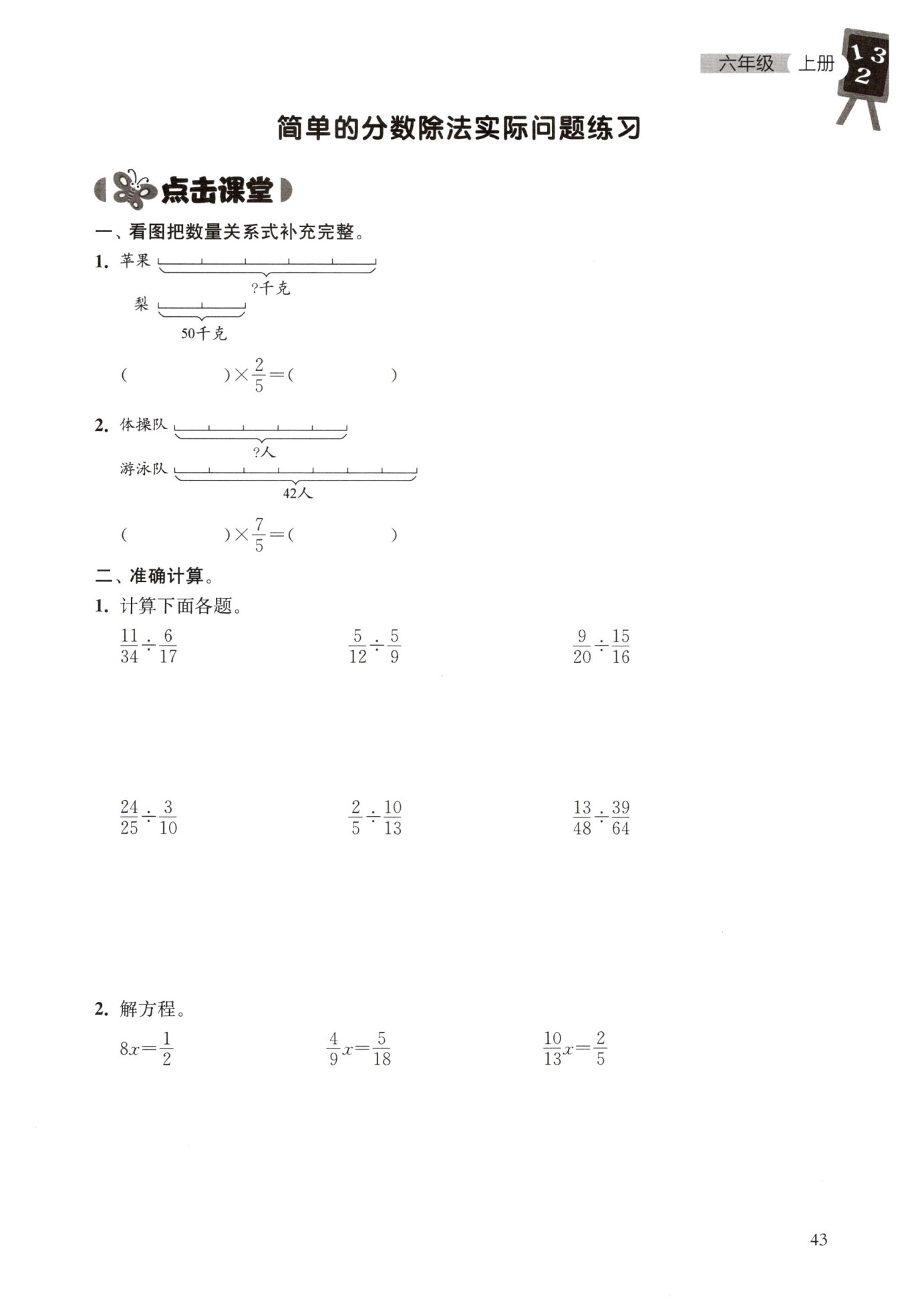 六年级 上册

1 3
2

简单的分数除法实际问题练习

点击课堂

一、看图把数量关系式补充完整。

1. 苹果

?千克

梨

50千克

(　　　　　)$\times\frac{2}{5}=$(　　　　　)

2. 体操队

?人

游泳队

42人

(　　　　　)$\times\frac{7}{5}=$(　　　　　)

二、准确计算。

1. 计算下面各题。

$\frac{11}{34}\div\frac{6}{17}$

$\frac{5}{12}\div\frac{5}{9}$

$\frac{9}{20}\div\frac{15}{16}$

$\frac{24}{25}\div\frac{3}{10}$

$\frac{2}{5}\div\frac{10}{13}$

$\frac{13}{48}\div\frac{39}{64}$

2. 解方程。

$8x=\frac{1}{2}$

$\frac{4}{9}x=\frac{5}{18}$

$\frac{10}{13}x=\frac{2}{5}$

43